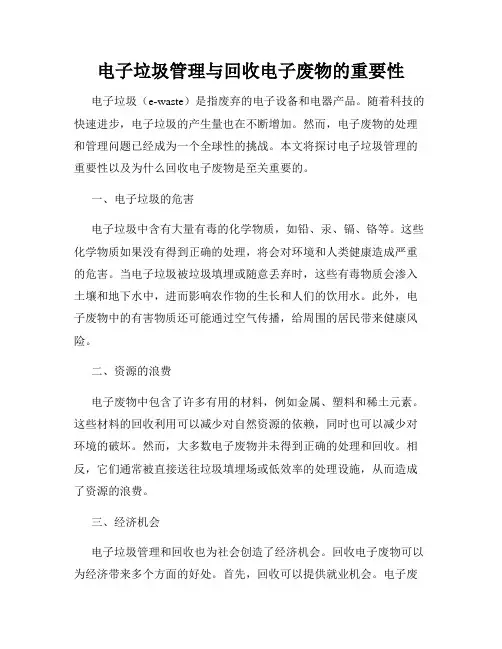 电子垃圾管理与回收电子废物的重要性

电子垃圾（e-waste）是指废弃的电子设备和电器产品。随着科技的快速进步，电子垃圾的产生量也在不断增加。然而，电子废物的处理和管理问题已经成为一个全球性的挑战。本文将探讨电子垃圾管理的重要性以及为什么回收电子废物是至关重要的。

一、电子垃圾的危害

电子垃圾中含有大量有毒的化学物质，如铅、汞、镉、铬等。这些化学物质如果没有得到正确的处理，将会对环境和人类健康造成严重的危害。当电子垃圾被垃圾填埋或随意丢弃时，这些有毒物质会渗入土壤和地下水中，进而影响农作物的生长和人们的饮用水。此外，电子废物中的有害物质还可能通过空气传播，给周围的居民带来健康风险。

二、资源的浪费

电子废物中包含了许多有用的材料，例如金属、塑料和稀土元素。这些材料的回收利用可以减少对自然资源的依赖，同时也可以减少对环境的破坏。然而，大多数电子废物并未得到正确的处理和回收。相反，它们通常被直接送往垃圾填埋场或低效率的处理设施，从而造成了资源的浪费。

三、经济机会

电子垃圾管理和回收也为社会创造了经济机会。回收电子废物可以为经济带来多个方面的好处。首先，回收可以提供就业机会。电子废